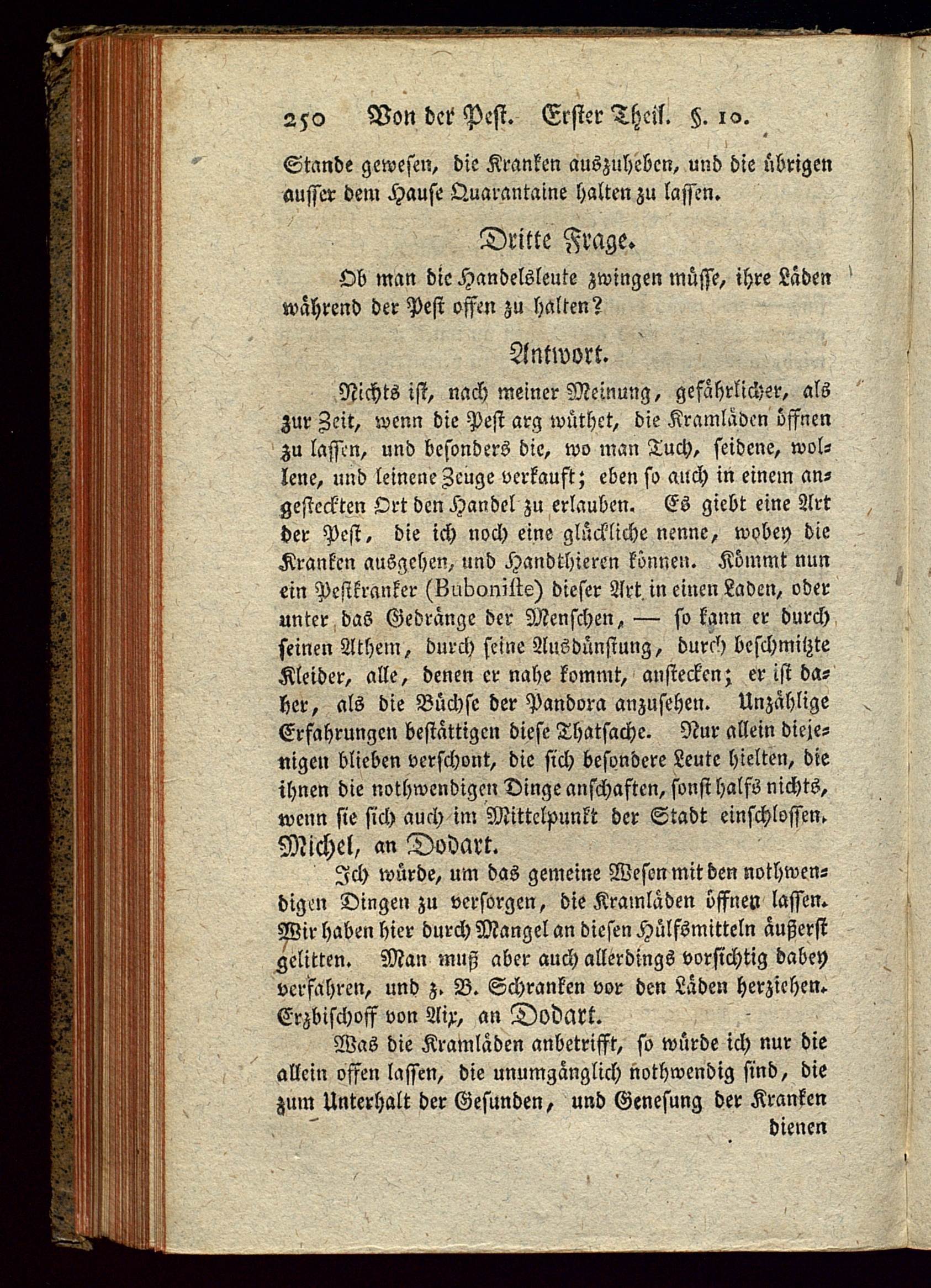 250 Von der Pest. Erster Theil. §. 10.

Stande gewesen, die Kranken auszuheben, und die übrigen ausser dem Hause Quarantaine halten zu lassen.

Dritte Frage.

Ob man die Handelsleute zwingen müsse, ihre Läden während der Pest offen zu halten?

Antwort.

Nichts ist, nach meiner Meinung, gefährlicher, als zur Zeit, wenn die Pest arg wüthet, die Kramläden öffnen zu lassen, und besonders die, wo man Tuch, seidene, wollene, und leinene Zeuge verkauft; eben so auch in einem angesteckten Ort den Handel zu erlauben. Es giebt eine Art der Pest, die ich noch eine glückliche nenne, wobey die Kranken ausgehen, und Handthieren können. Kömmt nun ein Pestkranker (Buboniste) dieser Art in einen Laden, oder unter das Gedränge der Menschen, — so kann er durch seinen Athem, durch seine Ausdünstung, durch beschmitzte Kleider, alle, denen er nahe kommt, anstecken; er ist daher, als die Büchse der Pandora anzusehen. Unzählige Erfahrungen bestättigen diese Thatsache. Nur allein diejenigen blieben verschont, die sich besondere Leute hielten, die ihnen die nothwendigen Dinge anschaften, sonst halfs nichts, wenn sie sich auch im Mittelpunkt der Stadt einschlossen. Michel, an Dodart.

Ich würde, um das gemeine Wesen mit den nothwendigen Dingen zu versorgen, die Kramläden öffnen lassen. Wir haben hier durch Mangel an diesen Hülfsmitteln äußerst gelitten. Man muß aber auch allerdings vorsichtig dabey verfahren, und z. B. Schranken vor den Läden herziehen. Erzbischoff von Aix, an Dodart.

Was die Kramläden anbetrifft, so würde ich nur die allein offen lassen, die unumgänglich nothwendig sind, die zum Unterhalt der Gesunden, und Genesung der Kranken dienen